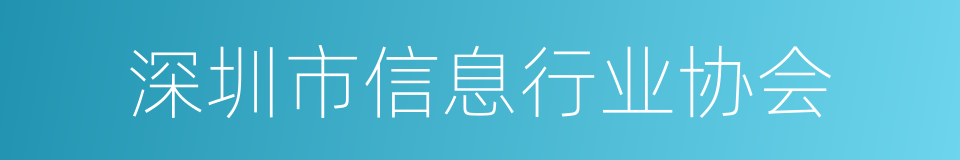 深圳市信息行业协会